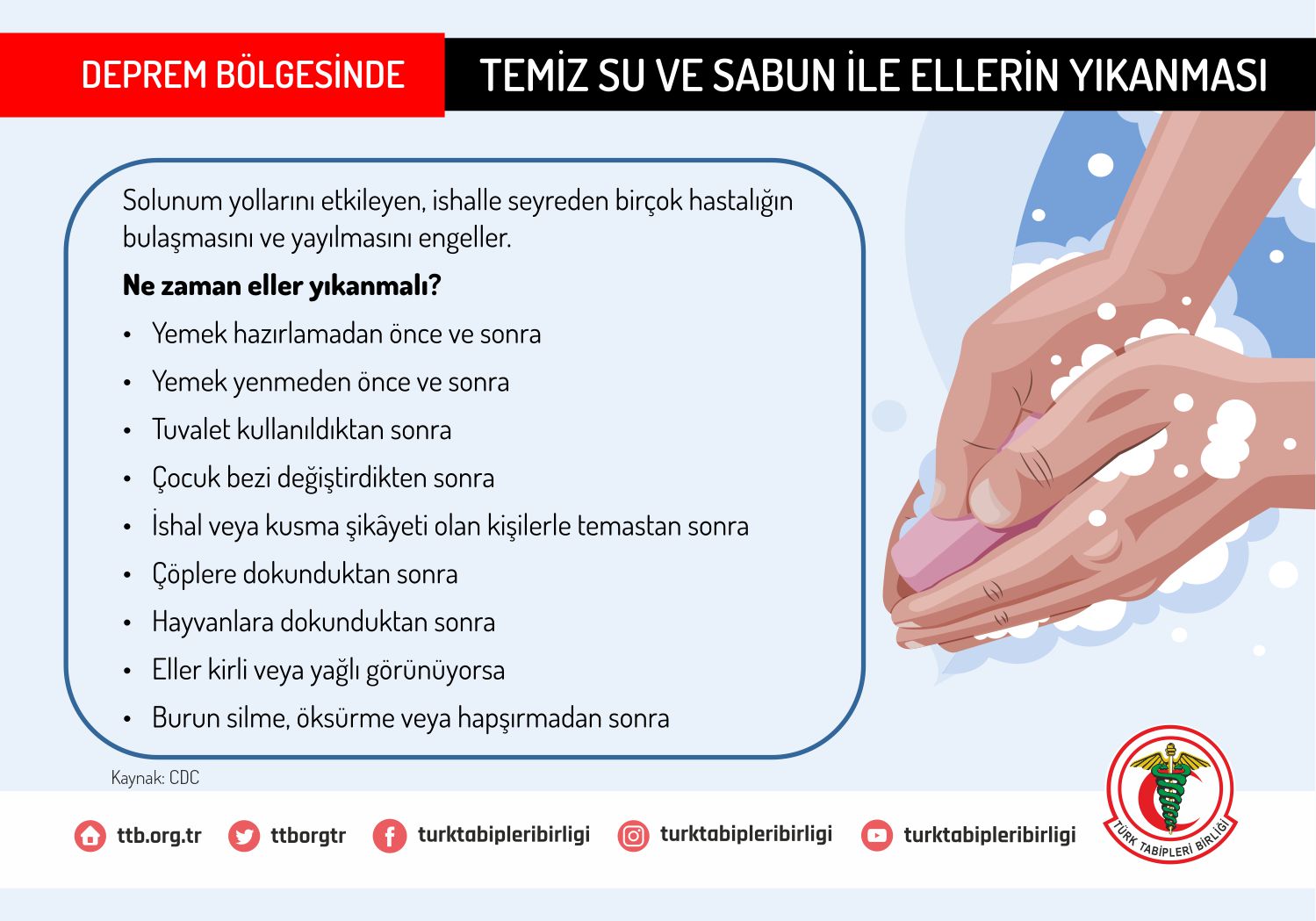 DEPREM BÖLGESİNDE

TEMİZ SU VE SABUN İLE ELLERİN YIKANMASI

Solunum yollarını etkileyen, ishalle seyreden birçok hastalığın bulaşmasını ve yayılmasını engeller.

Ne zaman eller yıkanmalı?

• Yemek hazırlamadan önce ve sonra
• Yemek yenmeden önce ve sonra
• Tuvalet kullanıldıktan sonra
• Çocuk bezi değiştirdikten sonra
• İshal veya kusma şikâyeti olan kişilerle temastan sonra
• Çöplere dokunduktan sonra
• Hayvanlara dokunduktan sonra
• Eller kirli veya yağlı görünüyorsa
• Burun silme, öksürme veya hapşırmadan sonra

Kaynak: CDC

ttb.org.tr ttborgtr turktabipleribirligi turktabipleribirligi turktabipleribirligi

TÜRK TABİPLERİ BİRLİĞİ